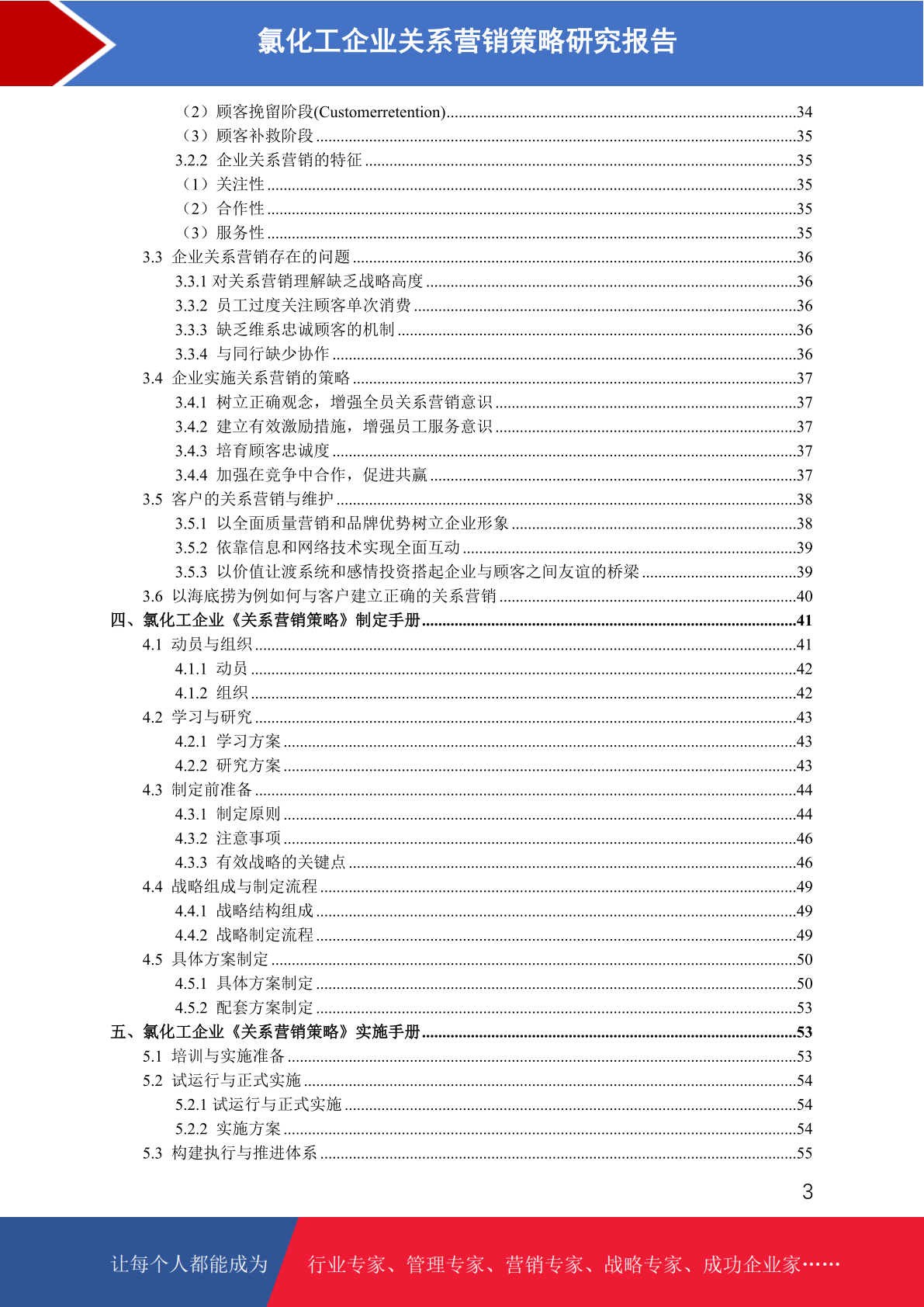 氯化工企业关系营销策略研究报告

（2）顾客挽留阶段(Customerretention)......34
（3）顾客补救阶段......35
3.2.2 企业关系营销的特征......35
（1）关注性......35
（2）合作性......35
（3）服务性......35
3.3 企业关系营销存在的问题......36
3.3.1 对关系营销理解缺乏战略高度......36
3.3.2 员工过度关注顾客单次消费......36
3.3.3 缺乏维系忠诚顾客的机制......36
3.3.4 与同行缺少协作......36
3.4 企业实施关系营销的策略......37
3.4.1 树立正确观念，增强全员关系营销意识......37
3.4.2 建立有效激励措施，增强员工服务意识......37
3.4.3 培育顾客忠诚度......37
3.4.4 加强在竞争中合作，促进共赢......37
3.5 客户的关系营销与维护......38
3.5.1 以全面质量营销和品牌优势树立企业形象......38
3.5.2 依靠信息和网络技术实现全面互动......39
3.5.3 以价值让渡系统和感情投资搭起企业与顾客之间友谊的桥梁......39
3.6 以海底捞为例如何与客户建立正确的关系营销......40
四、氯化工企业《关系营销策略》制定手册......41
4.1 动员与组织......41
4.1.1 动员......42
4.1.2 组织......42
4.2 学习与研究......43
4.2.1 学习方案......43
4.2.2 研究方案......43
4.3 制定前准备......44
4.3.1 制定原则......44
4.3.2 注意事项......46
4.3.3 有效战略的关键点......46
4.4 战略组成与制定流程......49
4.4.1 战略结构组成......49
4.4.2 战略制定流程......49
4.5 具体方案制定......50
4.5.1 具体方案制定......50
4.5.2 配套方案制定......53
五、氯化工企业《关系营销策略》实施手册......53
5.1 培训与实施准备......53
5.2 试运行与正式实施......54
5.2.1 试运行与正式实施......54
5.2.2 实施方案......54
5.3 构建执行与推进体系......55

3

让每个人都能成为 行业专家、管理专家、营销专家、战略专家、成功企业家……